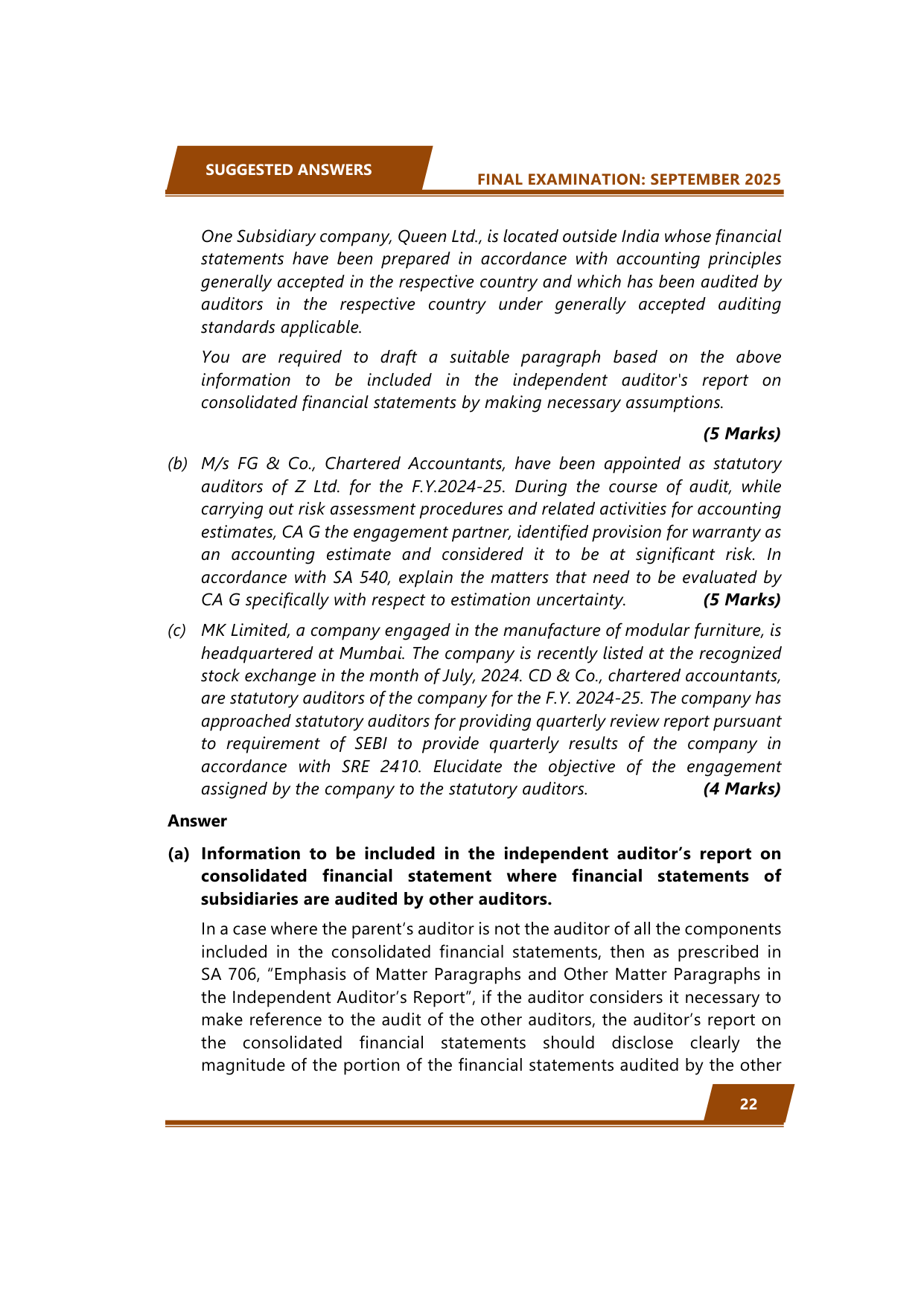 SUGGESTED ANSWERS

FINAL EXAMINATION: SEPTEMBER 2025

One Subsidiary company, Queen Ltd., is located outside India whose financial statements have been prepared in accordance with accounting principles generally accepted in the respective country and which has been audited by auditors in the respective country under generally accepted auditing standards applicable.

You are required to draft a suitable paragraph based on the above information to be included in the independent auditor's report on consolidated financial statements by making necessary assumptions.

(5 Marks)

(b) M/s FG & Co., Chartered Accountants, have been appointed as statutory auditors of Z Ltd. for the F.Y.2024-25. During the course of audit, while carrying out risk assessment procedures and related activities for accounting estimates, CA G the engagement partner, identified provision for warranty as an accounting estimate and considered it to be at significant risk. In accordance with SA 540, explain the matters that need to be evaluated by CA G specifically with respect to estimation uncertainty. (5 Marks)

(c) MK Limited, a company engaged in the manufacture of modular furniture, is headquartered at Mumbai. The company is recently listed at the recognized stock exchange in the month of July, 2024. CD & Co., chartered accountants, are statutory auditors of the company for the F.Y. 2024-25. The company has approached statutory auditors for providing quarterly review report pursuant to requirement of SEBI to provide quarterly results of the company in accordance with SRE 2410. Elucidate the objective of the engagement assigned by the company to the statutory auditors. (4 Marks)

Answer

(a) Information to be included in the independent auditor's report on consolidated financial statement where financial statements of subsidiaries are audited by other auditors.

In a case where the parent's auditor is not the auditor of all the components included in the consolidated financial statements, then as prescribed in SA 706, "Emphasis of Matter Paragraphs and Other Matter Paragraphs in the Independent Auditor's Report", if the auditor considers it necessary to make reference to the audit of the other auditors, the auditor's report on the consolidated financial statements should disclose clearly the magnitude of the portion of the financial statements audited by the other

22